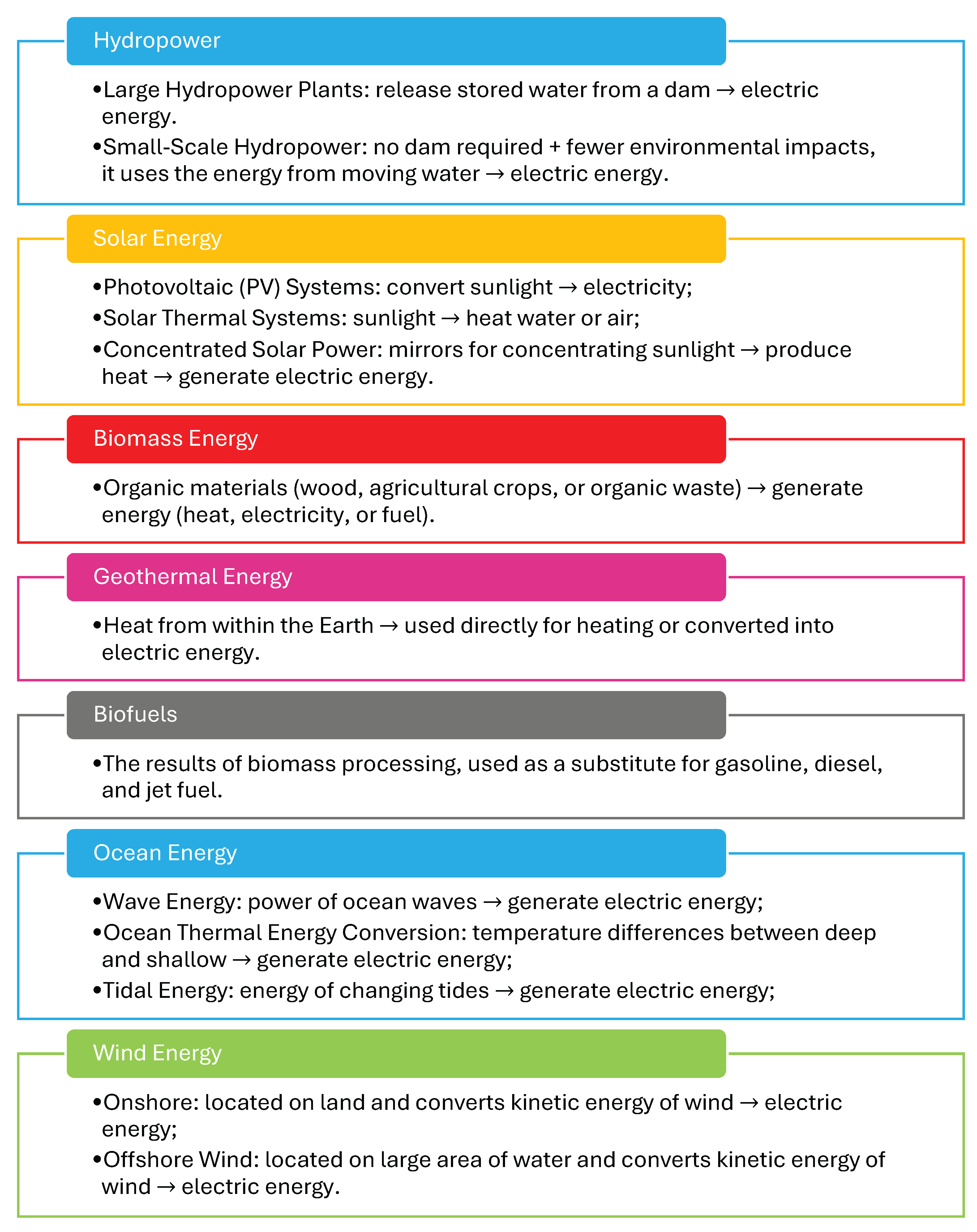 Hydropower

•Large Hydropower Plants: release stored water from a dam → electric energy.

•Small-Scale Hydropower: no dam required + fewer environmental impacts, it uses the energy from moving water → electric energy.

Solar Energy

•Photovoltaic (PV) Systems: convert sunlight → electricity;

•Solar Thermal Systems: sunlight → heat water or air;

•Concentrated Solar Power: mirrors for concentrating sunlight → produce heat → generate electric energy.

Biomass Energy

•Organic materials (wood, agricultural crops, or organic waste) → generate energy (heat, electricity, or fuel).

Geothermal Energy

•Heat from within the Earth → used directly for heating or converted into electric energy.

Biofuels

•The results of biomass processing, used as a substitute for gasoline, diesel, and jet fuel.

Ocean Energy

•Wave Energy: power of ocean waves → generate electric energy;

•Ocean Thermal Energy Conversion: temperature differences between deep and shallow → generate electric energy;

•Tidal Energy: energy of changing tides → generate electric energy;

Wind Energy

•Onshore: located on land and converts kinetic energy of wind → electric energy;

•Offshore Wind: located on large area of water and converts kinetic energy of wind → electric energy.